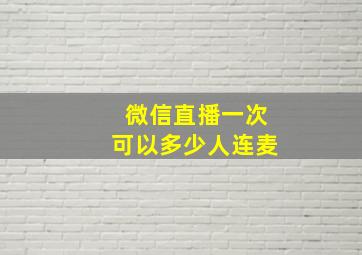 微信直播一次
可以多少人连麦